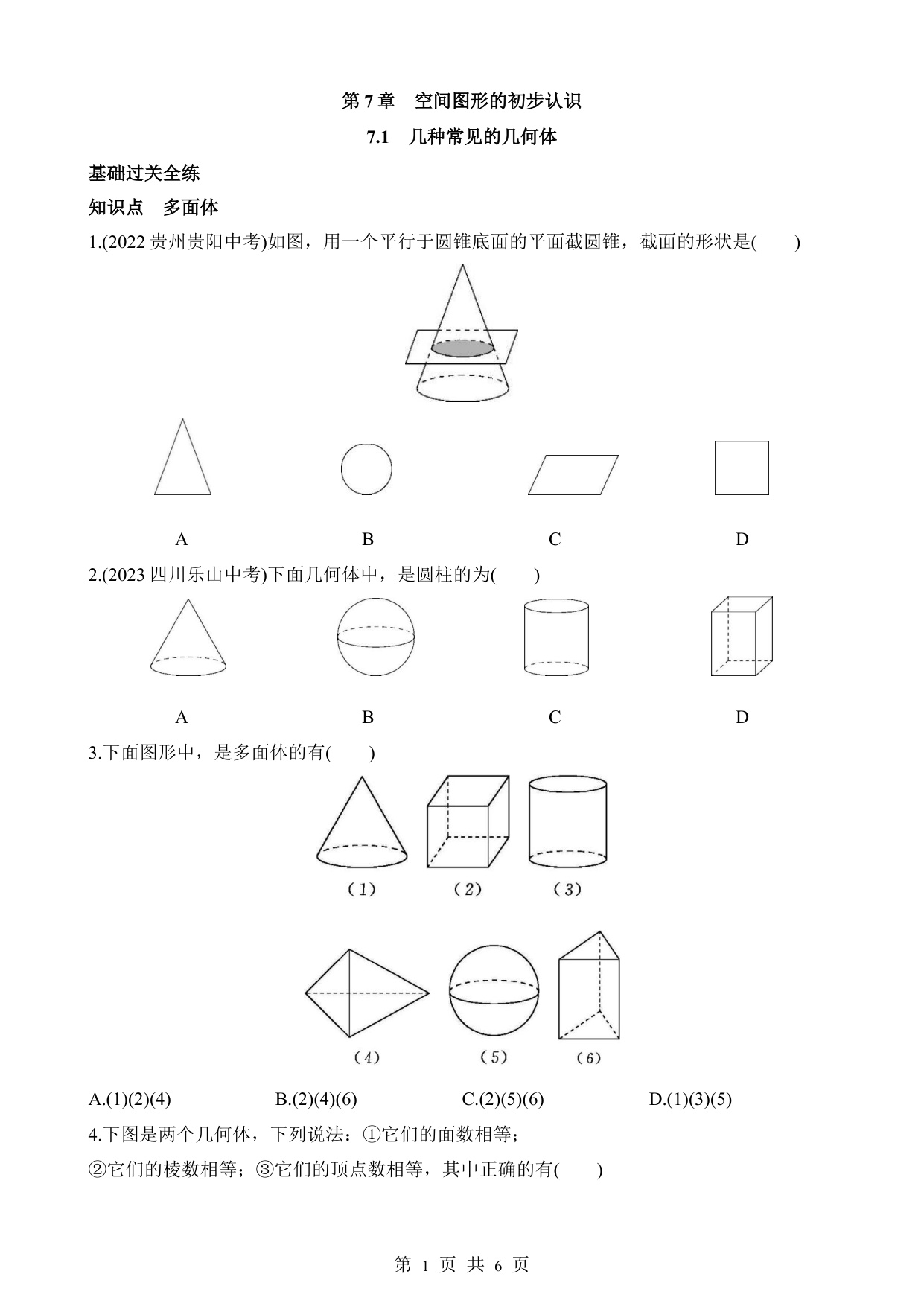 第 7 章　空间图形的初步认识

7.1　几种常见的几何体

基础过关全练

知识点　多面体

1.(2022 贵州贵阳中考)如图，用一个平行于圆锥底面的平面截圆锥，截面的形状是(　　)

A　　B　　C　　D

2.(2023 四川乐山中考)下面几何体中，是圆柱的为(　　)

A　　B　　C　　D

3.下面图形中，是多面体的有(　　)

(1)　(2)　(3)

(4)　(5)　(6)

A.(1)(2)(4)　　B.(2)(4)(6)　　C.(2)(5)(6)　　D.(1)(3)(5)

4.下图是两个几何体，下列说法：①它们的面数相等；

②它们的棱数相等；③它们的顶点数相等，其中正确的有(　　)

第 1 页 共 6 页